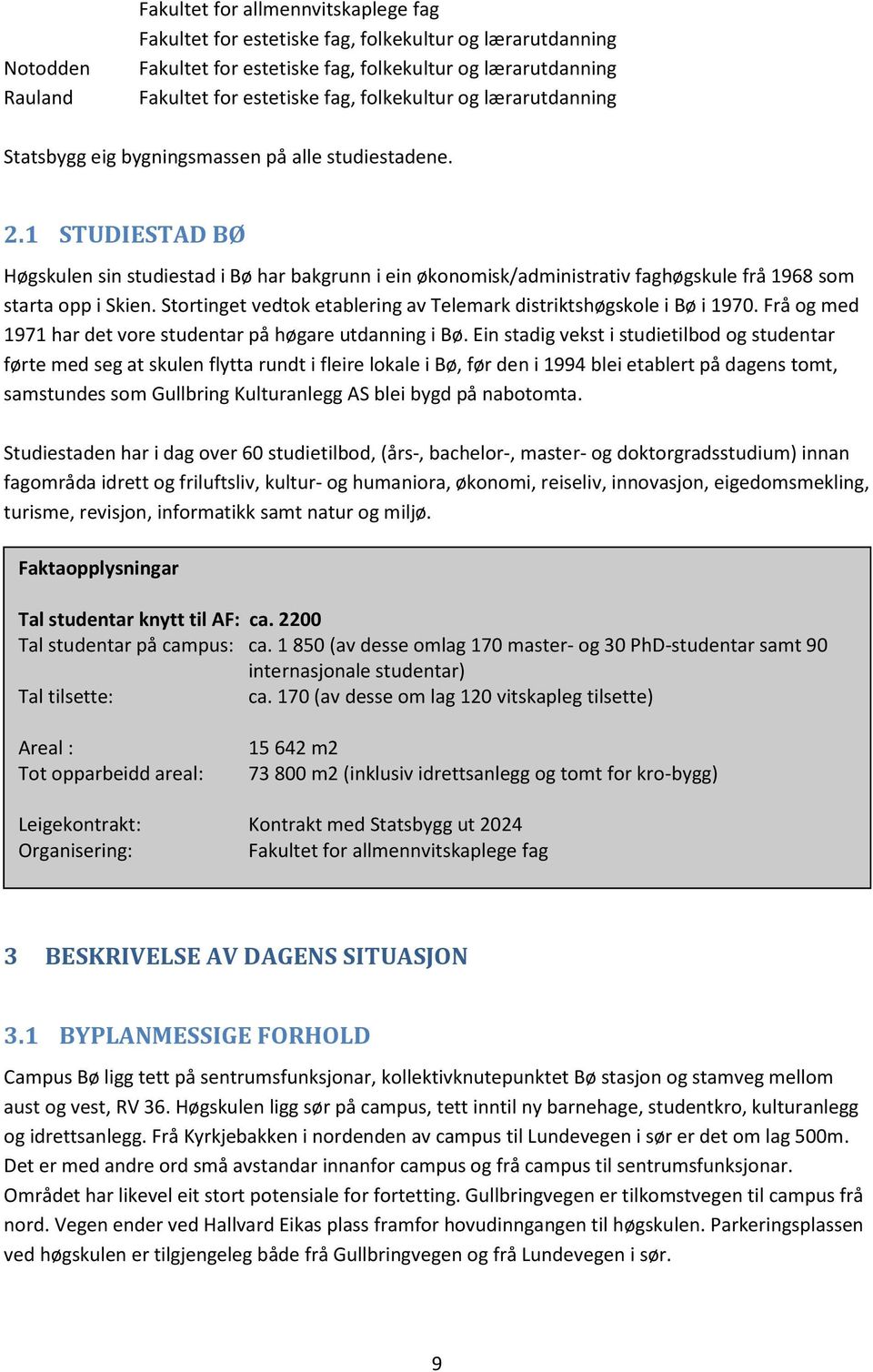 | | |
|---|---|
| | Fakultet for allmennvitskaplege fag |
| | Fakultet for estetiske fag, folkekultur og lærarutdanning |
| Notodden | Fakultet for estetiske fag, folkekultur og lærarutdanning |
| Rauland | Fakultet for estetiske fag, folkekultur og lærarutdanning |

Statsbygg eig bygningsmassen på alle studiestadene.

2.1 STUDIESTAD BØ

Høgskulen sin studiestad i Bø har bakgrunn i ein økonomisk/administrativ faghøgskule frå 1968 som starta opp i Skien. Stortinget vedtok etablering av Telemark distriktshøgskole i Bø i 1970. Frå og med 1971 har det vore studentar på høgare utdanning i Bø. Ein stadig vekst i studietilbod og studentar førte med seg at skulen flytta rundt i fleire lokale i Bø, før den i 1994 blei etablert på dagens tomt, samstundes som Gullbring Kulturanlegg AS blei bygd på nabotomta.

Studiestaden har i dag over 60 studietilbod, (års-, bachelor-, master- og doktorgradsstudium) innan fagområda idrett og friluftsliv, kultur- og humaniora, økonomi, reiseliv, innovasjon, eigedomsmekling, turisme, revisjon, informatikk samt natur og miljø.

Faktaopplysningar

| | |
|---|---|
| Tal studentar knytt til AF: | ca. 2200 |
| Tal studentar på campus: | ca. 1 850 (av desse omlag 170 master- og 30 PhD-studentar samt 90 internasjonale studentar) |
| Tal tilsette: | ca. 170 (av desse om lag 120 vitskapleg tilsette) |
| Areal : | 15 642 m2 |
| Tot opparbeidd areal: | 73 800 m2 (inklusiv idrettsanlegg og tomt for kro-bygg) |
| Leigekontrakt: | Kontrakt med Statsbygg ut 2024 |
| Organisering: | Fakultet for allmennvitskaplege fag |

3 BESKRIVELSE AV DAGENS SITUASJON

3.1 BYPLANMESSIGE FORHOLD

Campus Bø ligg tett på sentrumsfunksjonar, kollektivknutepunktet Bø stasjon og stamveg mellom aust og vest, RV 36. Høgskulen ligg sør på campus, tett inntil ny barnehage, studentkro, kulturanlegg og idrettsanlegg. Frå Kyrkjebakken i nordenden av campus til Lundevegen i sør er det om lag 500m. Det er med andre ord små avstandar innanfor campus og frå campus til sentrumsfunksjonar. Området har likevel eit stort potensiale for fortetting. Gullbringvegen er tilkomstvegen til campus frå nord. Vegen ender ved Hallvard Eikas plass framfor hovudinngangen til høgskulen. Parkeringsplassen ved høgskulen er tilgjengeleg både frå Gullbringvegen og frå Lundevegen i sør.

9